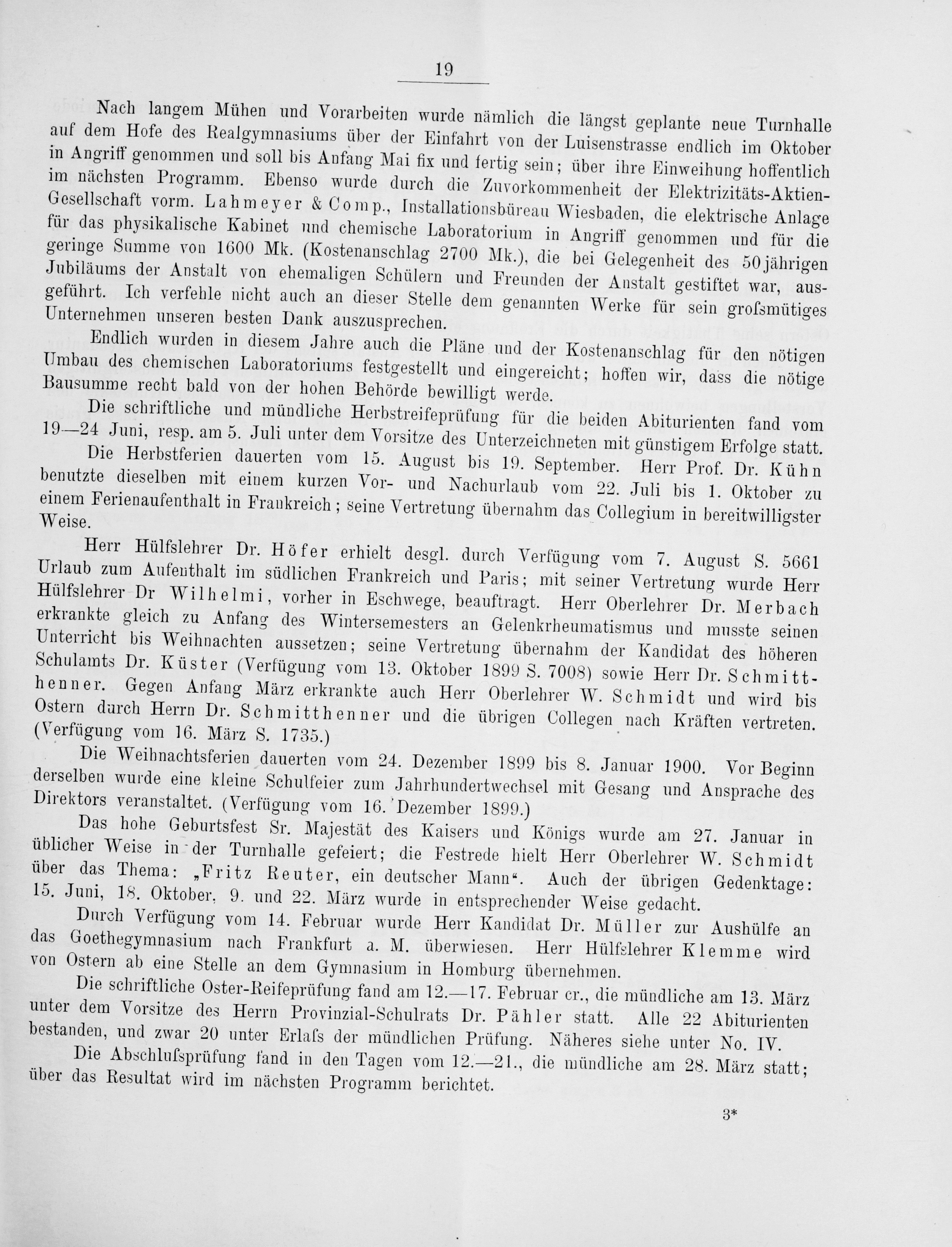 19

Nach langem Mühen und Vorarbeiten wurde nämlich die längst geplante neue Turnhalle auf dem Hofe des Realgymnasiums über der Einfahrt von der Luisenstrasse endlich im Oktober in Angriff genommen und soll bis Anfang Mai fix und fertig sein; über ihre Einweihung hoffentlich im nächsten Programm. Ebenso wurde durch die Zuvorkommenheit der Elektrizitäts-Aktien-Gesellschaft vorm. Lahmeyer & Comp., Installationsbüreau Wiesbaden, die elektrische Anlage für das physikalische Kabinet und chemische Laboratorium in Angriff genommen und für die geringe Summe von 1600 Mk. (Kostenanschlag 2700 Mk.), die bei Gelegenheit des 50jährigen Jubiläums der Anstalt von ehemaligen Schülern und Freunden der Anstalt gestiftet war, ausgeführt. Ich verfehle nicht auch an dieser Stelle dem genannten Werke für sein grofsmütiges Unternehmen unseren besten Dank auszusprechen.

Endlich wurden in diesem Jahre auch die Pläne und der Kostenanschlag für den nötigen Umbau des chemischen Laboratoriums festgestellt und eingereicht; hoffen wir, dass die nötige Bausumme recht bald von der hohen Behörde bewilligt werde.

Die schriftliche und mündliche Herbstreifeprüfung für die beiden Abiturienten fand vom 19—24 Juni, resp. am 5. Juli unter dem Vorsitze des Unterzeichneten mit günstigem Erfolge statt.

Die Herbstferien dauerten vom 15. August bis 19. September. Herr Prof. Dr. Kühn benutzte dieselben mit einem kurzen Vor- und Nachurlaub vom 22. Juli bis 1. Oktober zu einem Ferienaufenthalt in Frankreich; seine Vertretung übernahm das Collegium in bereitwilligster Weise.

Herr Hülfslehrer Dr. Höfer erhielt desgl. durch Verfügung vom 7. August S. 5661 Urlaub zum Aufenthalt im südlichen Frankreich und Paris; mit seiner Vertretung wurde Herr Hülfslehrer Dr Wilhelmi, vorher in Eschwege, beauftragt. Herr Oberlehrer Dr. Merbach erkrankte gleich zu Anfang des Wintersemesters an Gelenkrheumatismus und musste seinen Unterricht bis Weihnachten aussetzen; seine Vertretung übernahm der Kandidat des höheren Schulamts Dr. Küster (Verfügung vom 13. Oktober 1899 S. 7008) sowie Herr Dr. Schmitthenner. Gegen Anfang März erkrankte auch Herr Oberlehrer W. Schmidt und wird bis Ostern durch Herrn Dr. Schmitthenner und die übrigen Collegen nach Kräften vertreten. (Verfügung vom 16. März S. 1735.)

Die Weihnachtsferien dauerten vom 24. Dezember 1899 bis 8. Januar 1900. Vor Beginn derselben wurde eine kleine Schulfeier zum Jahrhundertwechsel mit Gesang und Ansprache des Direktors veranstaltet. (Verfügung vom 16. Dezember 1899.)

Das hohe Geburtsfest Sr. Majestät des Kaisers und Königs wurde am 27. Januar in üblicher Weise in der Turnhalle gefeiert; die Festrede hielt Herr Oberlehrer W. Schmidt über das Thema: „Fritz Reuter, ein deutscher Mann“. Auch der übrigen Gedenktage: 15. Juni, 18. Oktober, 9. und 22. März wurde in entsprechender Weise gedacht.

Durch Verfügung vom 14. Februar wurde Herr Kandidat Dr. Müller zur Aushülfe an das Goethegymnasium nach Frankfurt a. M. überwiesen. Herr Hülfslehrer Klemme wird von Ostern ab eine Stelle an dem Gymnasium in Homburg übernehmen.

Die schriftliche Oster-Reifeprüfung fand am 12.—17. Februar cr., die mündliche am 13. März unter dem Vorsitze des Herrn Provinzial-Schulrats Dr. Pähler statt. Alle 22 Abiturienten bestanden, und zwar 20 unter Erlafs der mündlichen Prüfung. Näheres siehe unter No. IV.

Die Abschlufsprüfung fand in den Tagen vom 12.—21., die mündliche am 28. März statt; über das Resultat wird im nächsten Programm berichtet.

3*